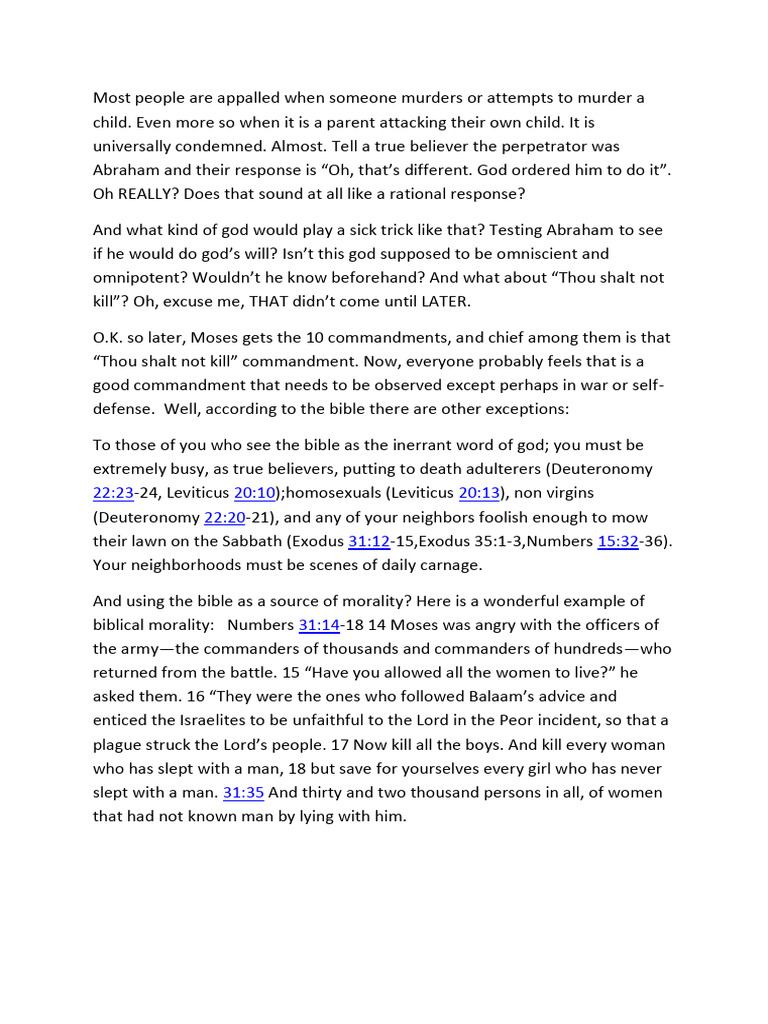 Most people are appalled when someone murders or attempts to murder a child. Even more so when it is a parent attacking their own child. It is universally condemned. Almost. Tell a true believer the perpetrator was Abraham and their response is “Oh, that’s different. God ordered him to do it”. Oh REALLY? Does that sound at all like a rational response?

And what kind of god would play a sick trick like that? Testing Abraham to see if he would do god’s will? Isn’t this god supposed to be omniscient and omnipotent? Wouldn’t he know beforehand? And what about “Thou shalt not kill”? Oh, excuse me, THAT didn’t come until LATER.

O.K. so later, Moses gets the 10 commandments, and chief among them is that “Thou shalt not kill” commandment. Now, everyone probably feels that is a good commandment that needs to be observed except perhaps in war or self-defense. Well, according to the bible there are other exceptions:

To those of you who see the bible as the inerrant word of god; you must be extremely busy, as true believers, putting to death adulterers (Deuteronomy 22:23-24, Leviticus 20:10);homosexuals (Leviticus 20:13), non virgins (Deuteronomy 22:20-21), and any of your neighbors foolish enough to mow their lawn on the Sabbath (Exodus 31:12-15,Exodus 35:1-3,Numbers 15:32-36). Your neighborhoods must be scenes of daily carnage.

And using the bible as a source of morality? Here is a wonderful example of biblical morality: Numbers 31:14-18 14 Moses was angry with the officers of the army—the commanders of thousands and commanders of hundreds—who returned from the battle. 15 “Have you allowed all the women to live?” he asked them. 16 “They were the ones who followed Balaam’s advice and enticed the Israelites to be unfaithful to the Lord in the Peor incident, so that a plague struck the Lord’s people. 17 Now kill all the boys. And kill every woman who has slept with a man, 18 but save for yourselves every girl who has never slept with a man. 31:35 And thirty and two thousand persons in all, of women that had not known man by lying with him.